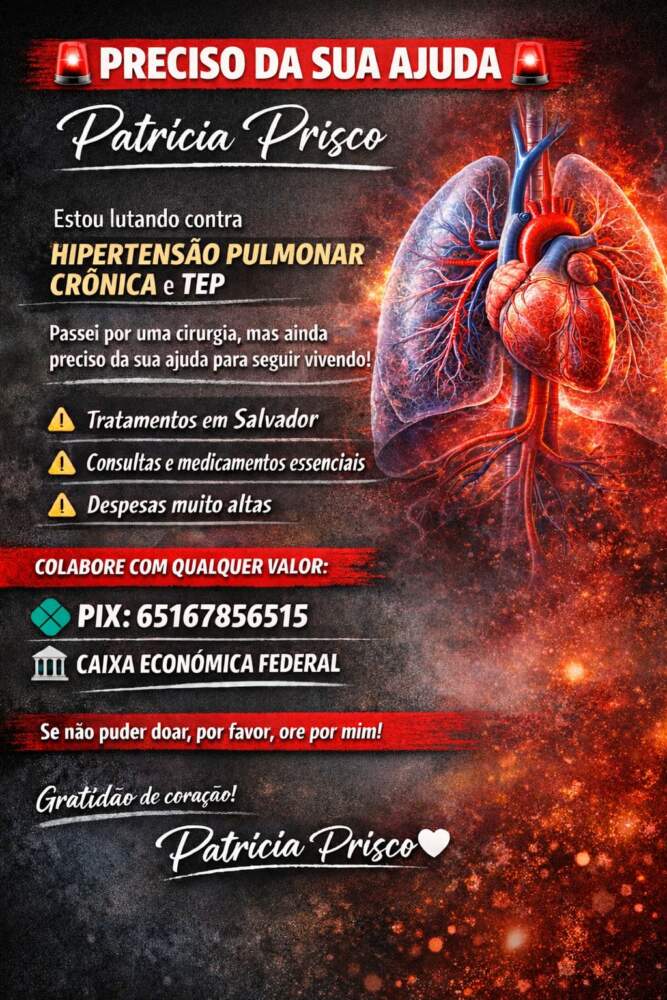 PRECISO DA SUA AJUDA

Patrícia Prisco

Estou lutando contra
HIPERTENSÃO PULMONAR CRÔNICA e TEP

Passei por uma cirurgia, mas ainda preciso da sua ajuda para seguir vivendo!

Tratamentos em Salvador
Consultas e medicamentos essenciais
Despesas muito altas

COLABORE COM QUALQUER VALOR:

PIX: 65167856515
CAIXA ECONÓMICA FEDERAL

Se não puder doar, por favor, ore por mim!

Gratidão de coração!

Patrícia Prisco